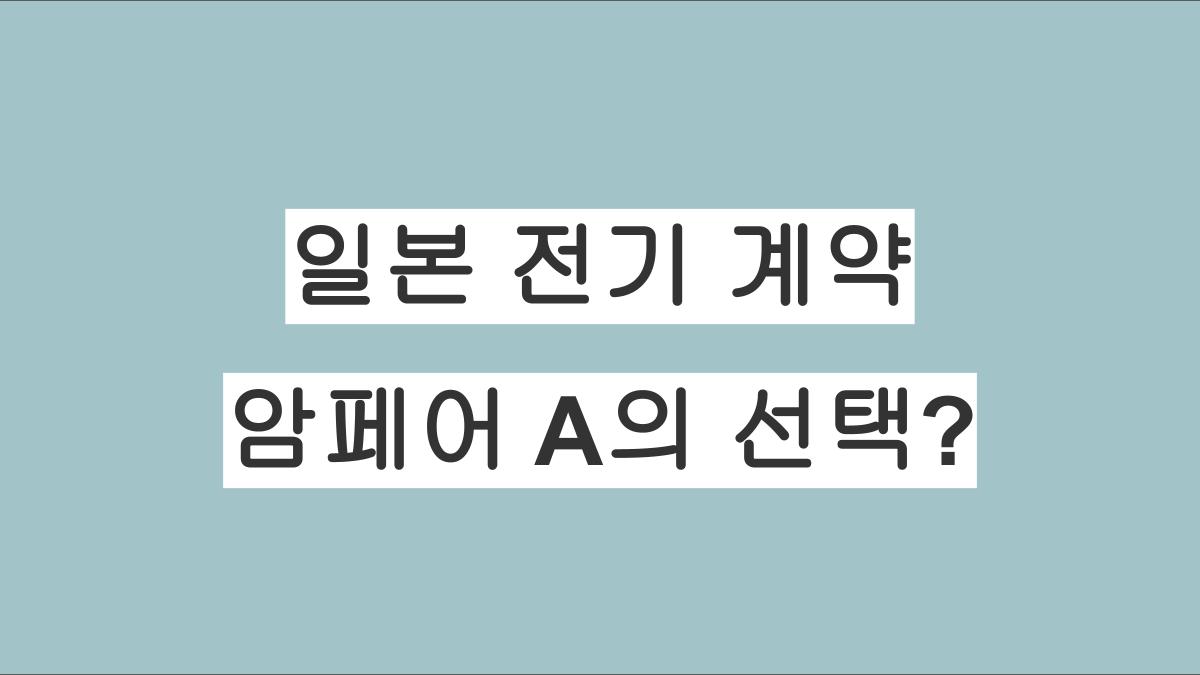 일본 전기 계약
암페어 A의 선택?